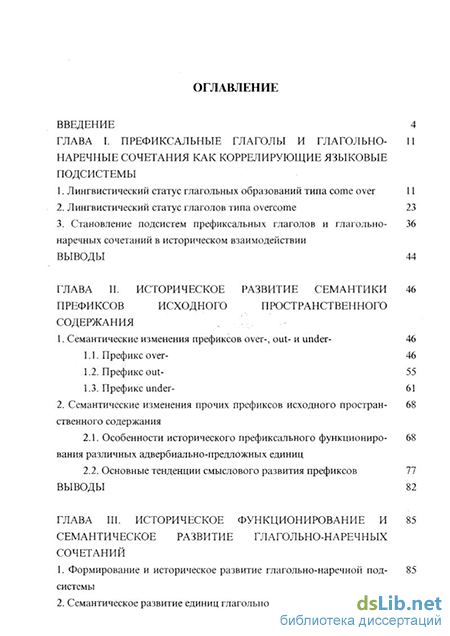 ОГЛАВЛЕНИЕ

ВВЕДЕНИЕ 4

ГЛАВА I. ПРЕФИКСАЛЬНЫЕ ГЛАГОЛЫ И ГЛАГОЛЬНО-НАРЕЧНЫЕ СОЧЕТАНИЯ КАК КОРРЕЛИРУЮЩИЕ ЯЗЫКОВЫЕ ПОДСИСТЕМЫ 11

1. Лингвистический статус глагольных образований типа come over 11

2. Лингвистический статус глаголов типа overcome 23

3. Становление подсистем префиксальных глаголов и глагольно-наречных сочетаний в историческом взаимодействии 36

ВЫВОДЫ 44

ГЛАВА II. ИСТОРИЧЕСКОЕ РАЗВИТИЕ СЕМАНТИКИ ПРЕФИКСОВ ИСХОДНОГО ПРОСТРАНСТВЕННОГО СОДЕРЖАНИЯ 46

1. Семантические изменения префиксов over-, out- и under- 46

1.1. Префикс over- 46

1.2. Префикс out- 55

1.3. Префикс under- 61

2. Семантические изменения прочих префиксов исходного пространственного содержания 68

2.1. Особенности исторического префиксального функционирования различных адвербиально-предложных единиц 68

2.2. Основные тенденции смыслового развития префиксов 77

ВЫВОДЫ 82

ГЛАВА III. ИСТОРИЧЕСКОЕ ФУНКЦИОНИРОВАНИЕ И СЕМАНТИЧЕСКОЕ РАЗВИТИЕ ГЛАГОЛЬНО-НАРЕЧНЫХ СОЧЕТАНИЙ 85

1. Формирование и историческое развитие глагольно-наречной подсистемы 85

2. Семантическое развитие единиц глагольно

dsLib.net
библиотека диссертаций